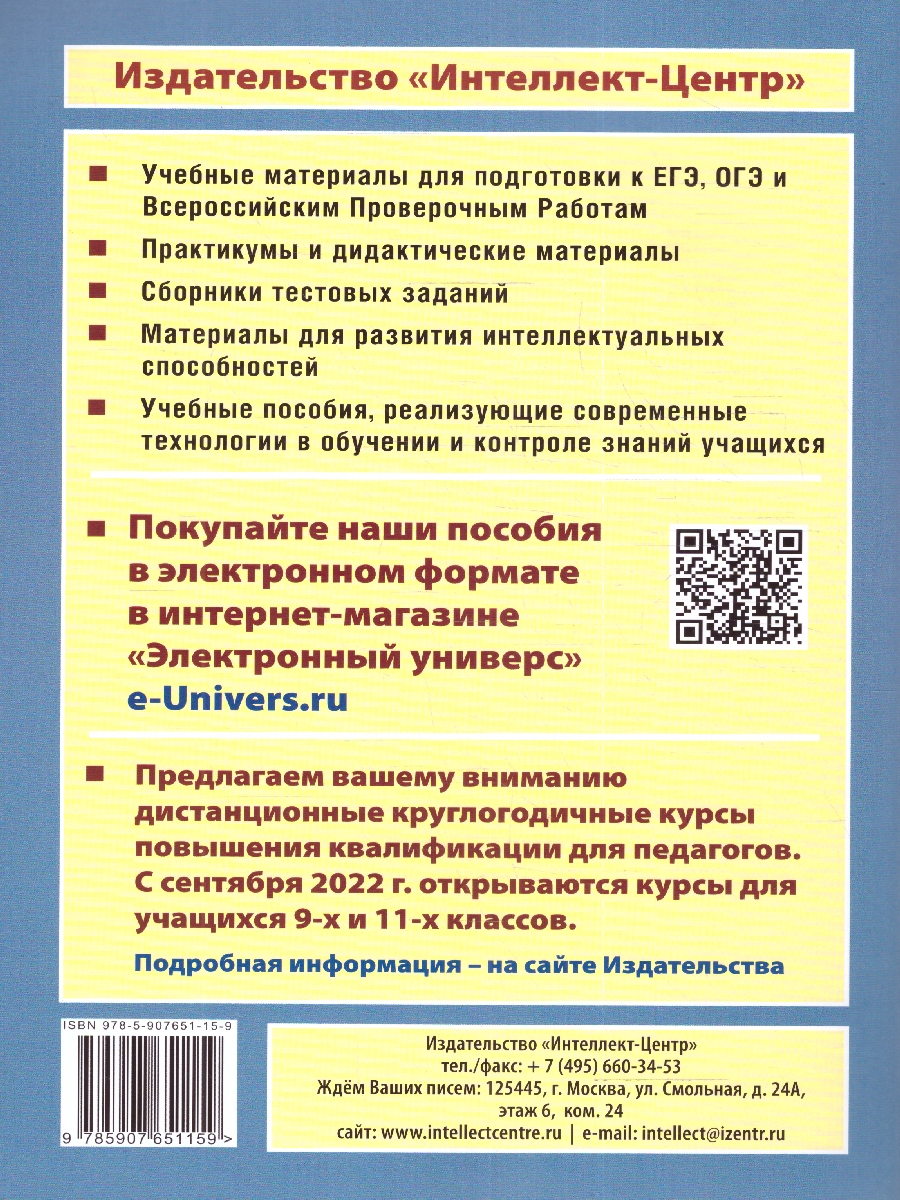 Издательство «Интеллект-Центр»

Учебные материалы для подготовки к ЕГЭ, ОГЭ и Всероссийским Проверочным Работам

Практикумы и дидактические материалы

Сборники тестовых заданий

Материалы для развития интеллектуальных способностей

Учебные пособия, реализующие современные технологии в обучении и контроле знаний учащихся

Покупайте наши пособия в электронном формате в интернет-магазине «Электронный универс» e-Univers.ru

Предлагаем вашему вниманию дистанционные круглогодичные курсы повышения квалификации для педагогов. С сентября 2022 г. открываются курсы для учащихся 9-х и 11-х классов.

Подробная информация – на сайте Издательства

ISBN 978-5-907651-15-9

9 785907 651159 >

Издательство «Интеллект-Центр»
тел./факс: + 7 (495) 660-34-53
Ждём Ваших писем: 125445, г. Москва, ул. Смольная, д. 24А, этаж 6, ком. 24
сайт: www.intellectcentre.ru | e-mail: intellect@izentr.ru